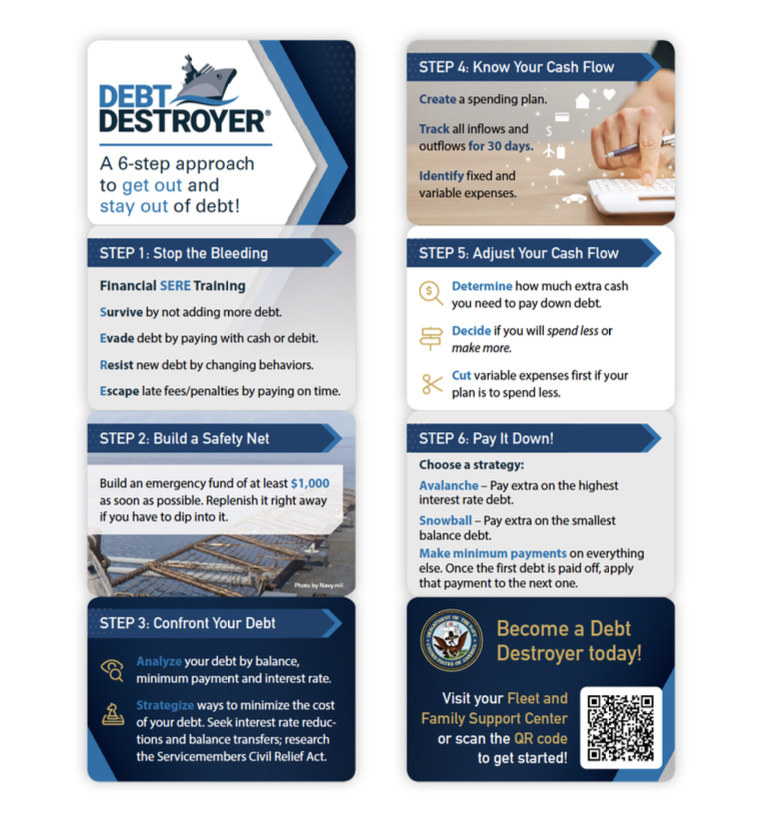 DEBT DESTROYER®

A 6-step approach to get out and stay out of debt!

STEP 1: Stop the Bleeding

Financial SERE Training

Survive by not adding more debt.

Evade debt by paying with cash or debit.

Resist new debt by changing behaviors.

Escape late fees/penalties by paying on time.

STEP 2: Build a Safety Net

Build an emergency fund of at least $1,000 as soon as possible. Replenish it right away if you have to dip into it.

Photo by Navy.mil

STEP 3: Confront Your Debt

Analyze your debt by balance, minimum payment and interest rate.

Strategize ways to minimize the cost of your debt. Seek interest rate reductions and balance transfers; research the Servicemembers Civil Relief Act.

STEP 4: Know Your Cash Flow

Create a spending plan.

Track all inflows and outflows for 30 days.

Identify fixed and variable expenses.

STEP 5: Adjust Your Cash Flow

Determine how much extra cash you need to pay down debt.

Decide if you will spend less or make more.

Cut variable expenses first if your plan is to spend less.

STEP 6: Pay It Down!

Choose a strategy:

Avalanche – Pay extra on the highest interest rate debt.

Snowball – Pay extra on the smallest balance debt.

Make minimum payments on everything else. Once the first debt is paid off, apply that payment to the next one.

DEPARTMENT OF THE NAVY UNITED STATES OF AMERICA

Become a Debt Destroyer today!

Visit your Fleet and Family Support Center or scan the QR code to get started!